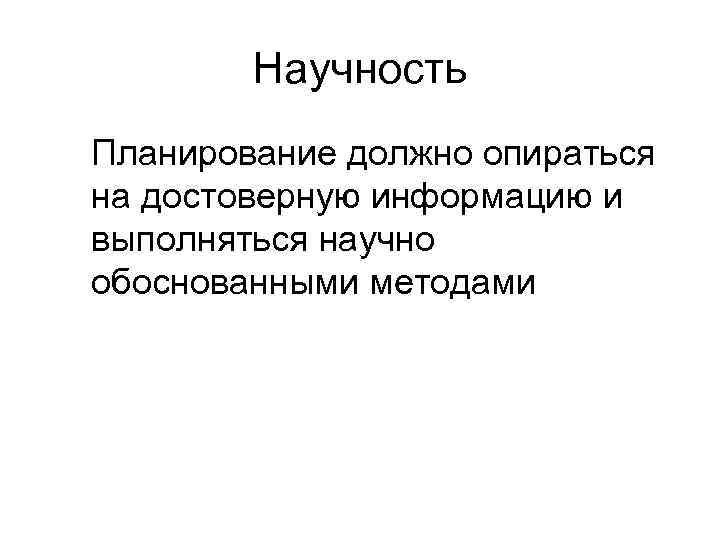 Научность

Планирование должно опираться на достоверную информацию и выполняться научно обоснованными методами